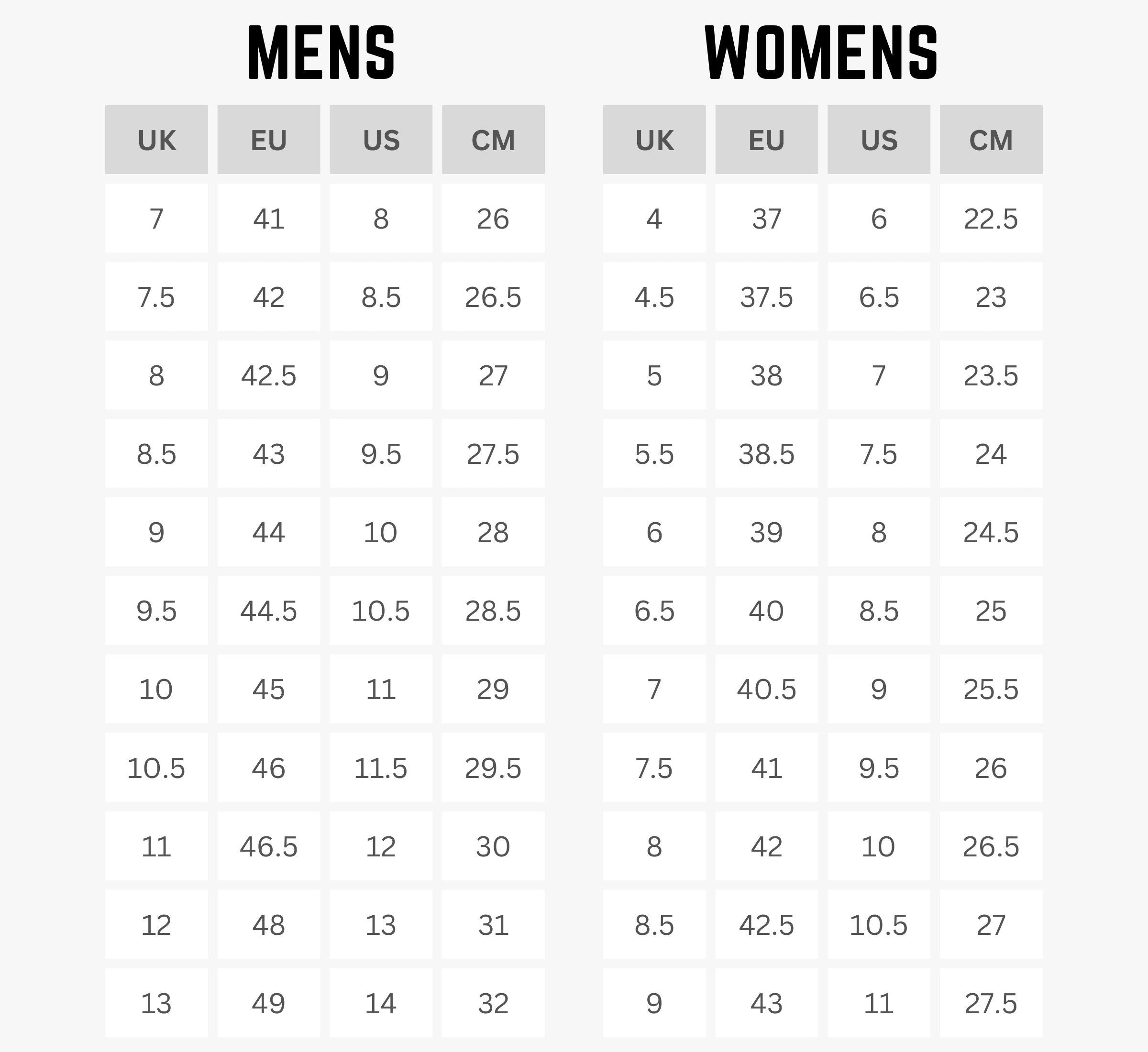 MENS

| UK | EU | US | CM |
|---|---|---|---|
| 7 | 41 | 8 | 26 |
| 7.5 | 42 | 8.5 | 26.5 |
| 8 | 42.5 | 9 | 27 |
| 8.5 | 43 | 9.5 | 27.5 |
| 9 | 44 | 10 | 28 |
| 9.5 | 44.5 | 10.5 | 28.5 |
| 10 | 45 | 11 | 29 |
| 10.5 | 46 | 11.5 | 29.5 |
| 11 | 46.5 | 12 | 30 |
| 12 | 48 | 13 | 31 |
| 13 | 49 | 14 | 32 |

WOMENS

| UK | EU | US | CM |
|---|---|---|---|
| 4 | 37 | 6 | 22.5 |
| 4.5 | 37.5 | 6.5 | 23 |
| 5 | 38 | 7 | 23.5 |
| 5.5 | 38.5 | 7.5 | 24 |
| 6 | 39 | 8 | 24.5 |
| 6.5 | 40 | 8.5 | 25 |
| 7 | 40.5 | 9 | 25.5 |
| 7.5 | 41 | 9.5 | 26 |
| 8 | 42 | 10 | 26.5 |
| 8.5 | 42.5 | 10.5 | 27 |
| 9 | 43 | 11 | 27.5 |